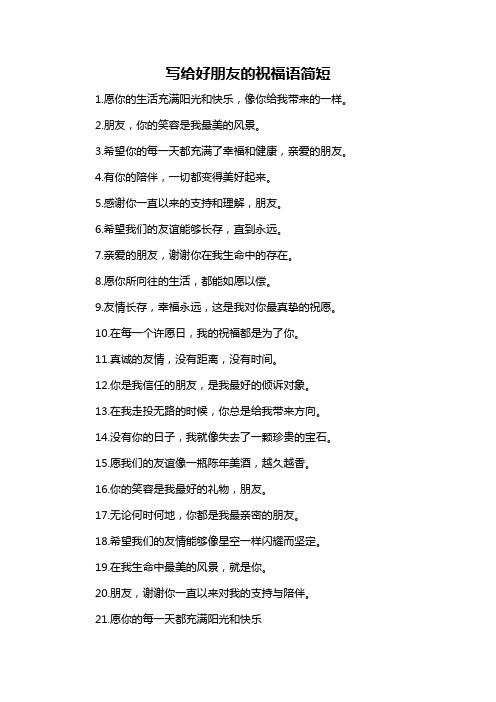 写给好朋友的祝福语简短

1.愿你的生活充满阳光和快乐，像你给我带来的一样。

2.朋友，你的笑容是我最美的风景。

3.希望你的每一天都充满了幸福和健康，亲爱的朋友。

4.有你的陪伴，一切都变得美好起来。

5.感谢你一直以来的支持和理解，朋友。

6.希望我们的友谊能够长存，直到永远。

7.亲爱的朋友，谢谢你在我生命中的存在。

8.愿你所向往的生活，都能如愿以偿。

9.友情长存，幸福永远，这是我对你最真挚的祝愿。

10.在每一个许愿日，我的祝福都是为了你。

11.真诚的友情，没有距离，没有时间。

12.你是我信任的朋友，是我最好的倾诉对象。

13.在我走投无路的时候，你总是给我带来方向。

14.没有你的日子，我就像失去了一颗珍贵的宝石。

15.愿我们的友谊像一瓶陈年美酒，越久越香。

16.你的笑容是我最好的礼物，朋友。

17.无论何时何地，你都是我最亲密的朋友。

18.希望我们的友情能够像星空一样闪耀而坚定。

19.在我生命中最美的风景，就是你。

20.朋友，谢谢你一直以来对我的支持与陪伴。

21.愿你的每一天都充满阳光和快乐